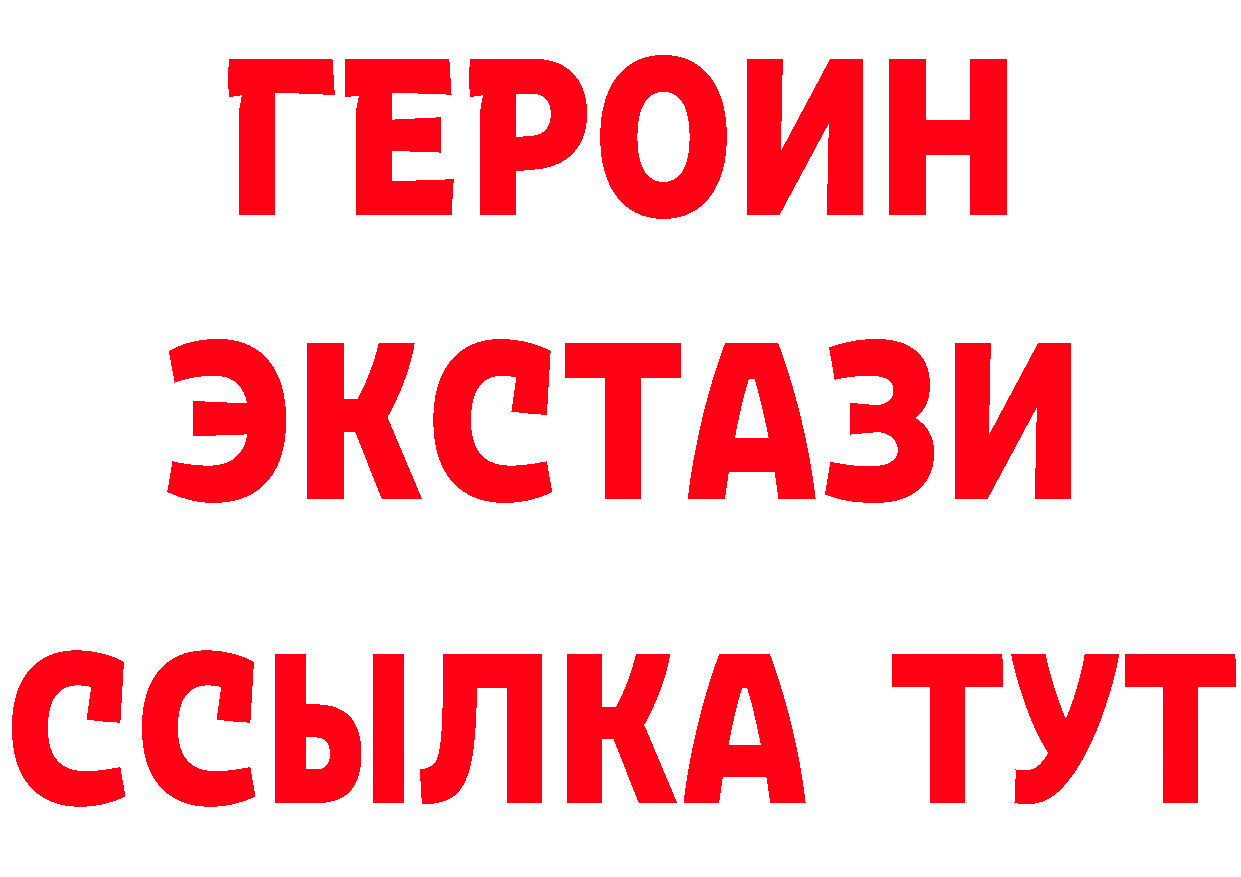 ГЕРОИН
ЭКСТАЗИ
ССЫЛКА ТУТ